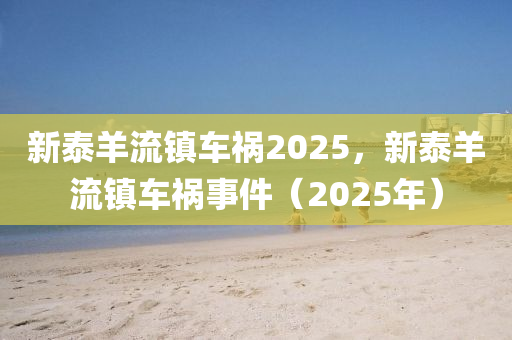 新泰羊流镇车祸2025，新泰羊流镇车祸事件（2025年）